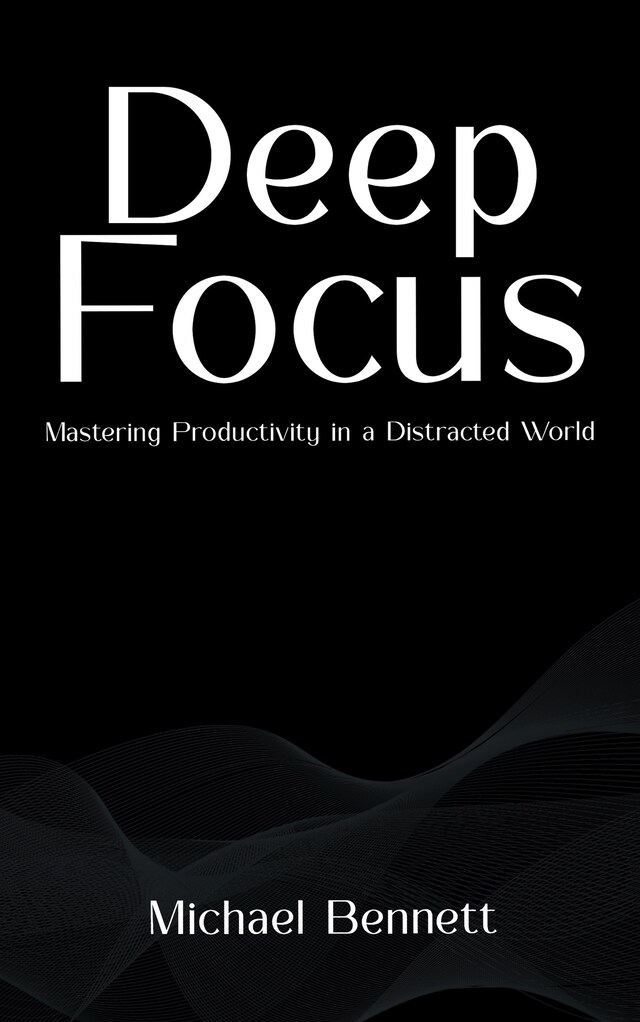 Deep Focus

Mastering Productivity in a Distracted World

Michael Bennett